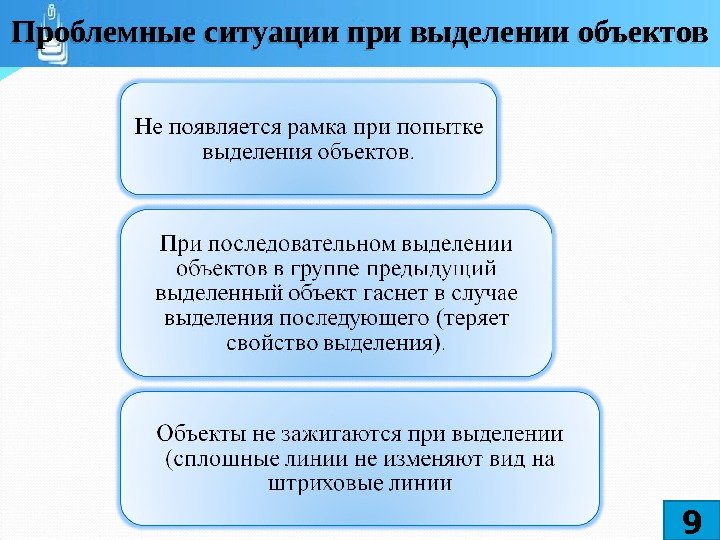 Проблемные ситуации при выделении объектов

Не появляется рамка при попытке выделения объектов.

При последовательном выделении объектов в группе предыдущий выделенный объект гаснет в случае выделения последующего (теряет свойство выделения).

Объекты не зажигаются при выделении (сплошные линии не изменяют вид на штриховые линии

9